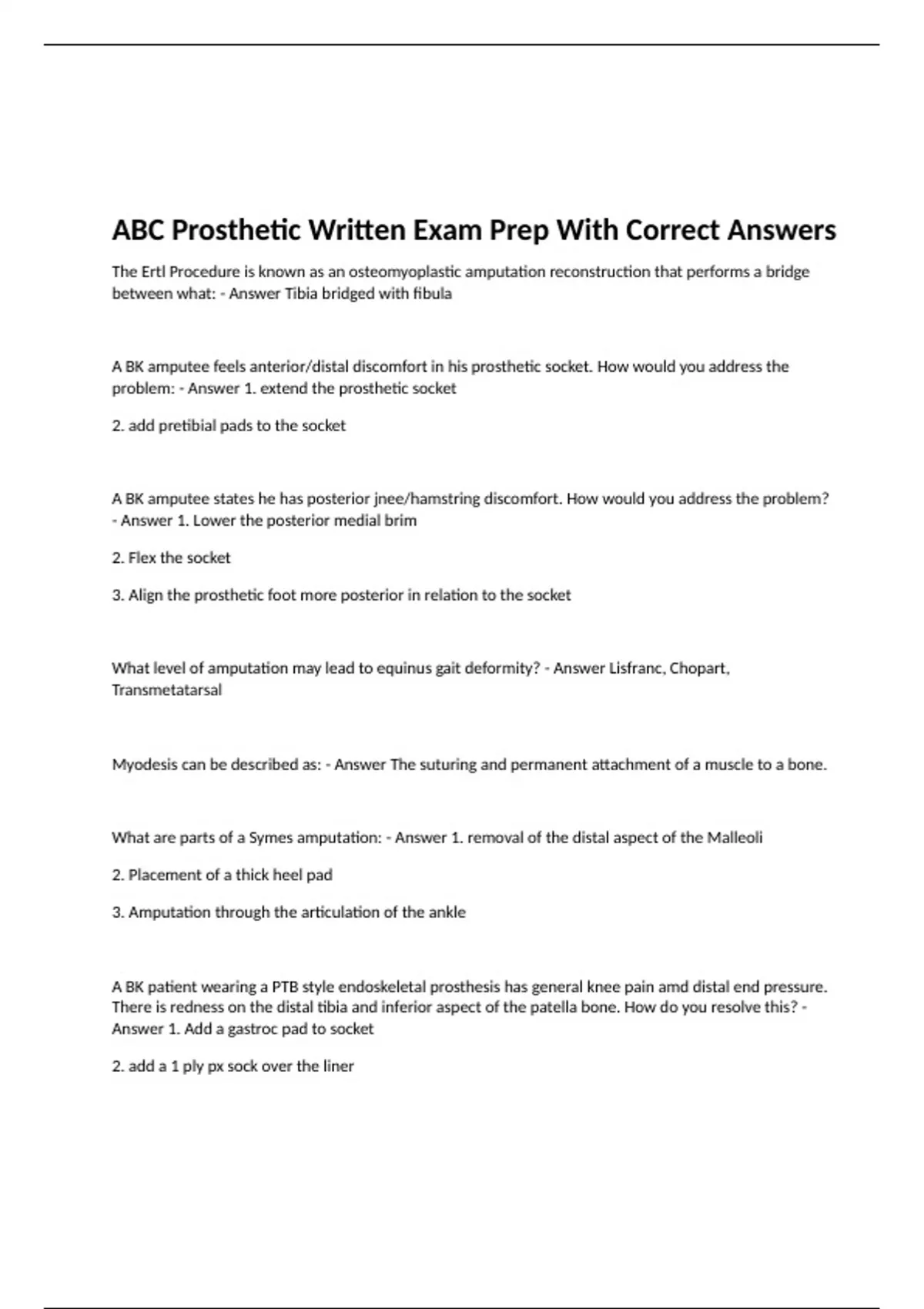 ABC Prosthetic Written Exam Prep With Correct Answers

The Ertl Procedure is known as an osteomyoplastic amputation reconstruction that performs a bridge between what: - Answer Tibia bridged with fibula

A BK amputee feels anterior/distal discomfort in his prosthetic socket. How would you address the problem: - Answer 1. extend the prosthetic socket

2. add pretibial pads to the socket

A BK amputee states he has posterior jnee/hamstring discomfort. How would you address the problem? - Answer 1. Lower the posterior medial brim

2. Flex the socket

3. Align the prosthetic foot more posterior in relation to the socket

What level of amputation may lead to equinus gait deformity? - Answer Lisfranc, Chopart, Transmetatarsal

Myodesis can be described as: - Answer The suturing and permanent attachment of a muscle to a bone.

What are parts of a Symes amputation: - Answer 1. removal of the distal aspect of the Malleoli

2. Placement of a thick heel pad

3. Amputation through the articulation of the ankle

A BK patient wearing a PTB style endoskeletal prosthesis has general knee pain amd distal end pressure. There is redness on the distal tibia and inferior aspect of the patella bone. How do you resolve this? - Answer 1. Add a gastroc pad to socket

2. add a 1 ply px sock over the liner